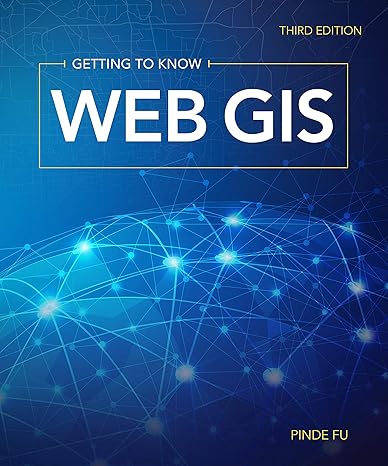 THIRD EDITION

GETTING TO KNOW

WEB GIS

PINDE FU